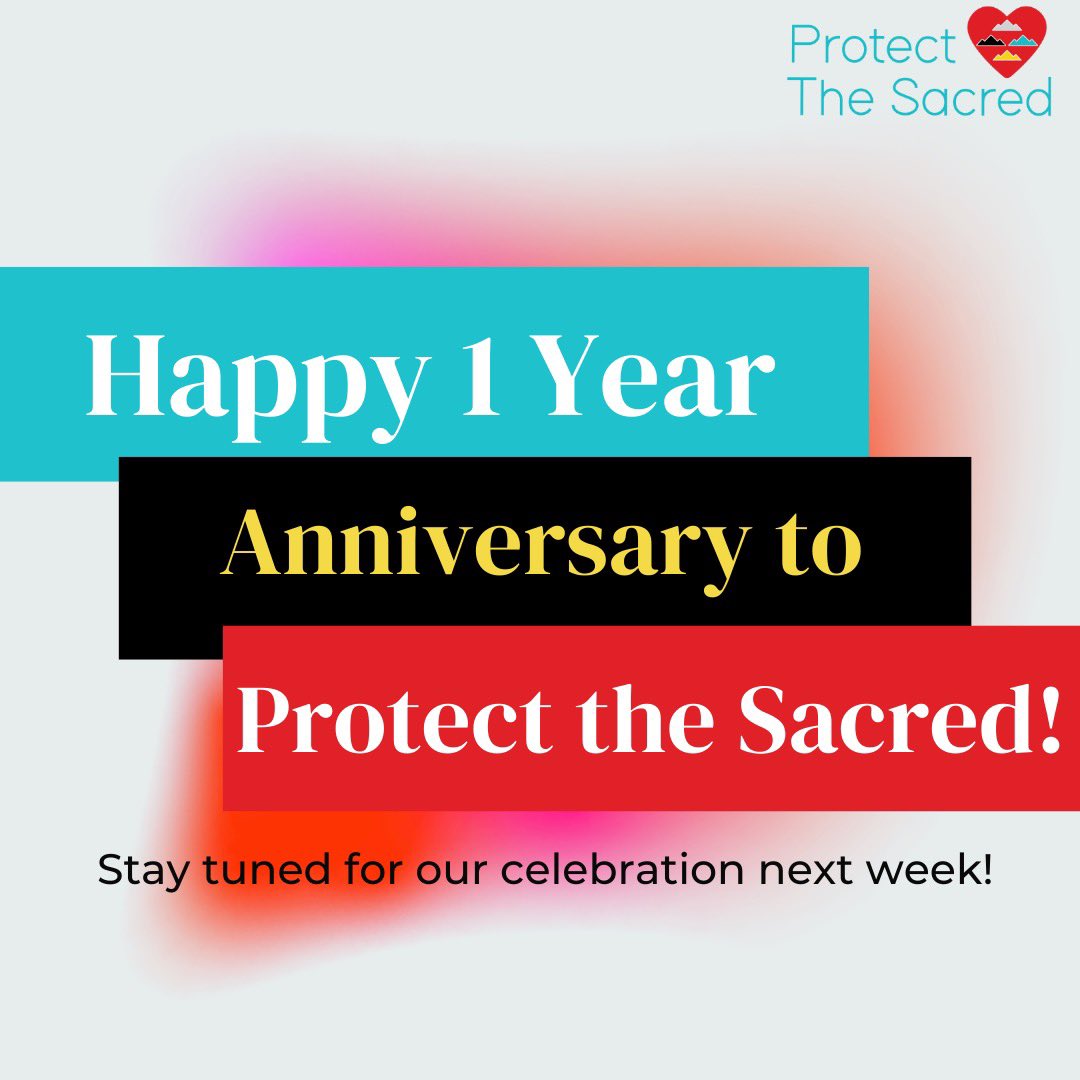 Protect The Sacred

Happy 1 Year Anniversary to Protect the Sacred!

Stay tuned for our celebration next week!